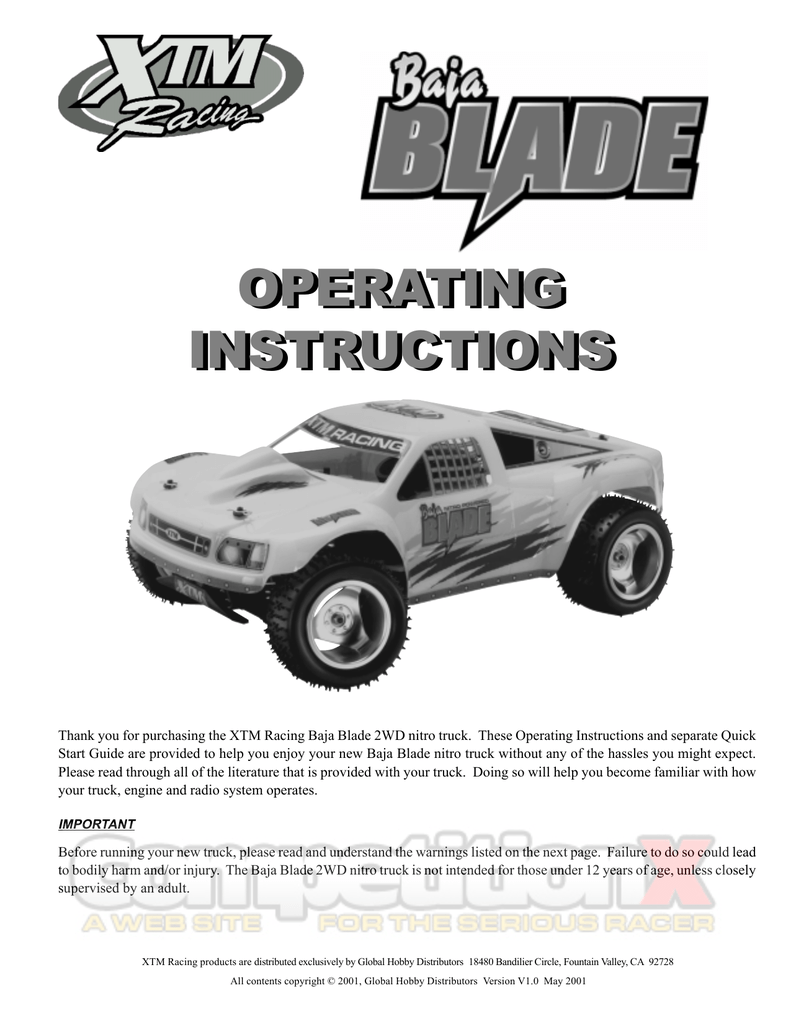 XTM Racing

Baja BLADE

OPERATING INSTRUCTIONS

XTM RACING

Baja BLADE

XTM

Thank you for purchasing the XTM Racing Baja Blade 2WD nitro truck. These Operating Instructions and separate Quick Start Guide are provided to help you enjoy your new Baja Blade nitro truck without any of the hassles you might expect. Please read through all of the literature that is provided with your truck. Doing so will help you become familiar with how your truck, engine and radio system operates.

IMPORTANT

Before running your new truck, please read and understand the warnings listed on the next page. Failure to do so could lead to bodily harm and/or injury. The Baja Blade 2WD nitro truck is not intended for those under 12 years of age, unless closely supervised by an adult.

CompetitionX
A WEB SITE FOR THE SERIOUS RACER

XTM Racing products are distributed exclusively by Global Hobby Distributors 18480 Bandilier Circle, Fountain Valley, CA 92728

All contents copyright © 2001, Global Hobby Distributors Version V1.0 May 2001